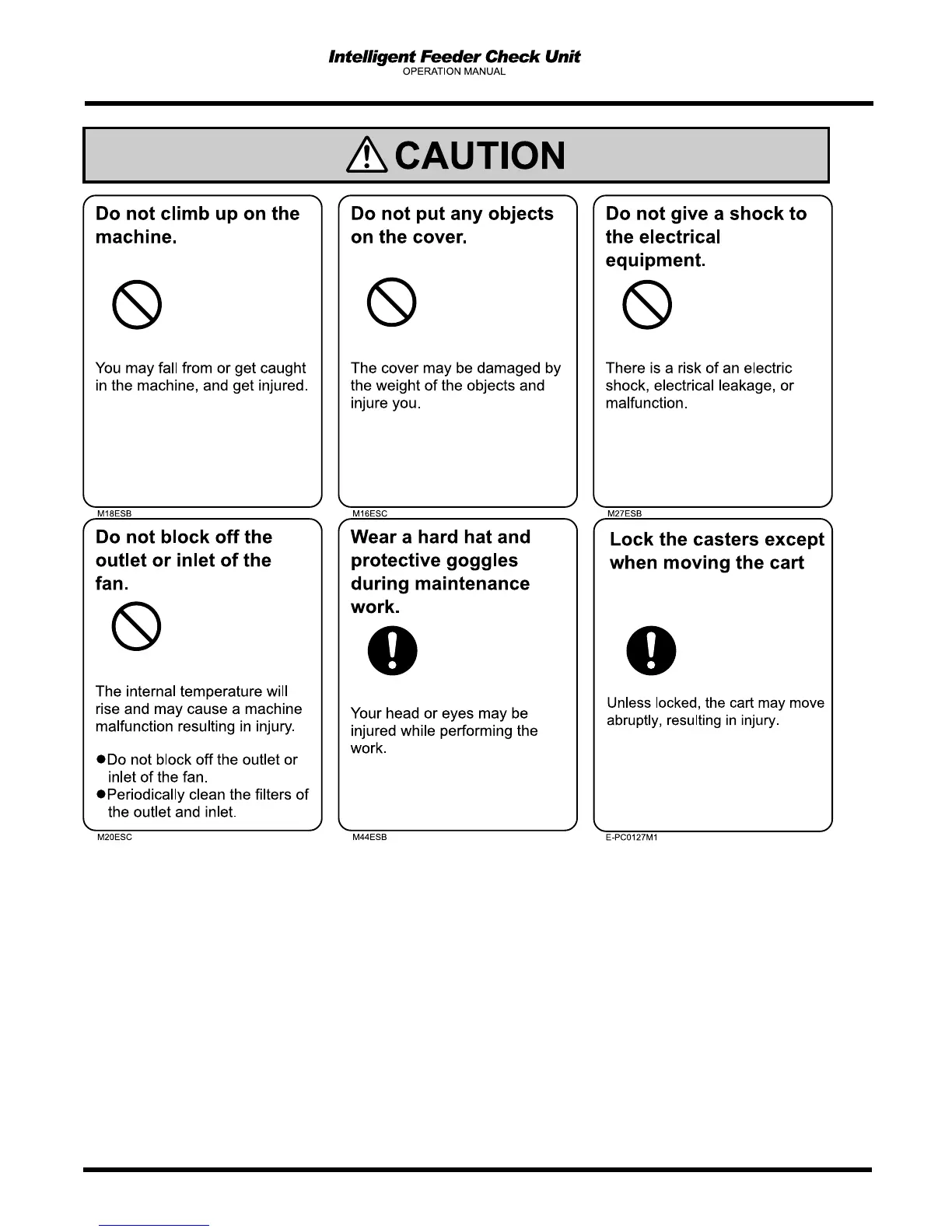 Intelligent Feeder Check Unit
OPERATION MANUAL

CAUTION

Do not climb up on the machine.

You may fall from or get caught in the machine, and get injured.

M18ESB

Do not put any objects on the cover.

The cover may be damaged by the weight of the objects and injure you.

M16ESC

Do not give a shock to the electrical equipment.

There is a risk of an electric shock, electrical leakage, or malfunction.

M27ESB

Do not block off the outlet or inlet of the fan.

The internal temperature will rise and may cause a machine malfunction resulting in injury.

●Do not block off the outlet or inlet of the fan.
●Periodically clean the filters of the outlet and inlet.

M20ESC

Wear a hard hat and protective goggles during maintenance work.

Your head or eyes may be injured while performing the work.

M44ESB

Lock the casters except when moving the cart

Unless locked, the cart may move abruptly, resulting in injury.

E-PC0127M1